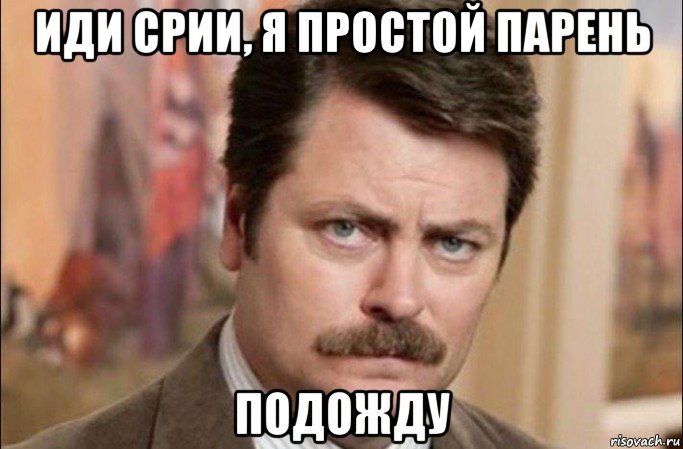 ИДИ СРИИ, Я ПРОСТОЙ ПАРЕНЬ

ПОДОЖДУ

risovach.ru